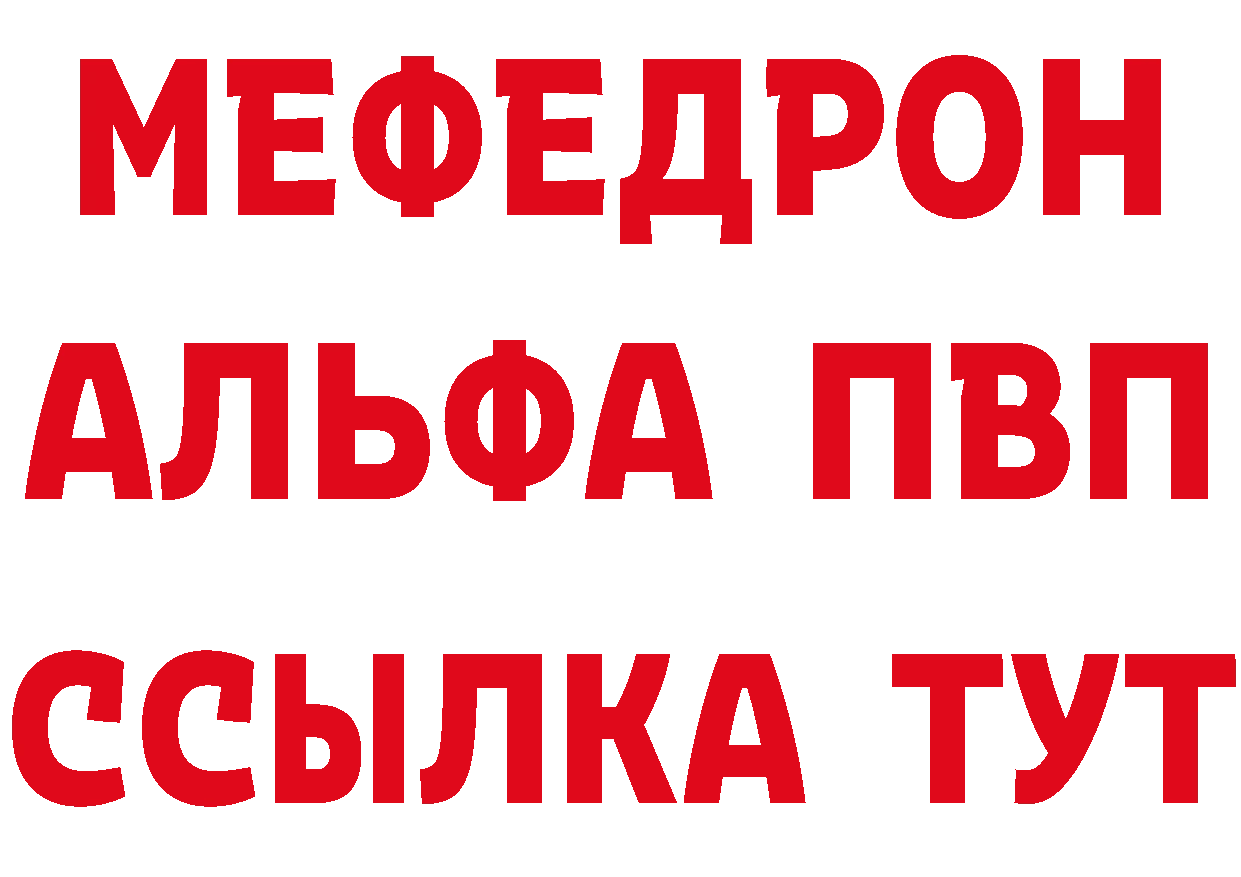 МЕФЕДРОН
АЛЬФА ПВП
ССЫЛКА ТУТ